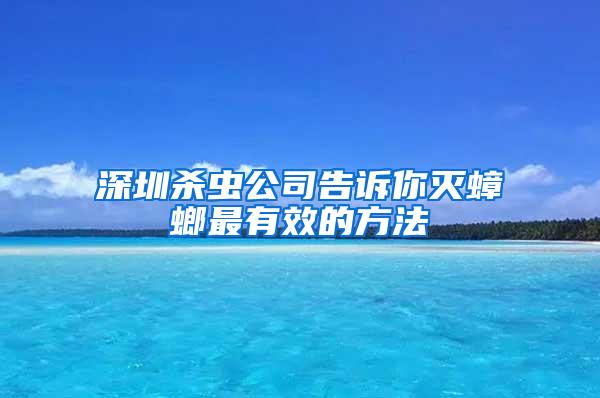 深圳杀虫公司告诉你灭蟑螂最有效的方法